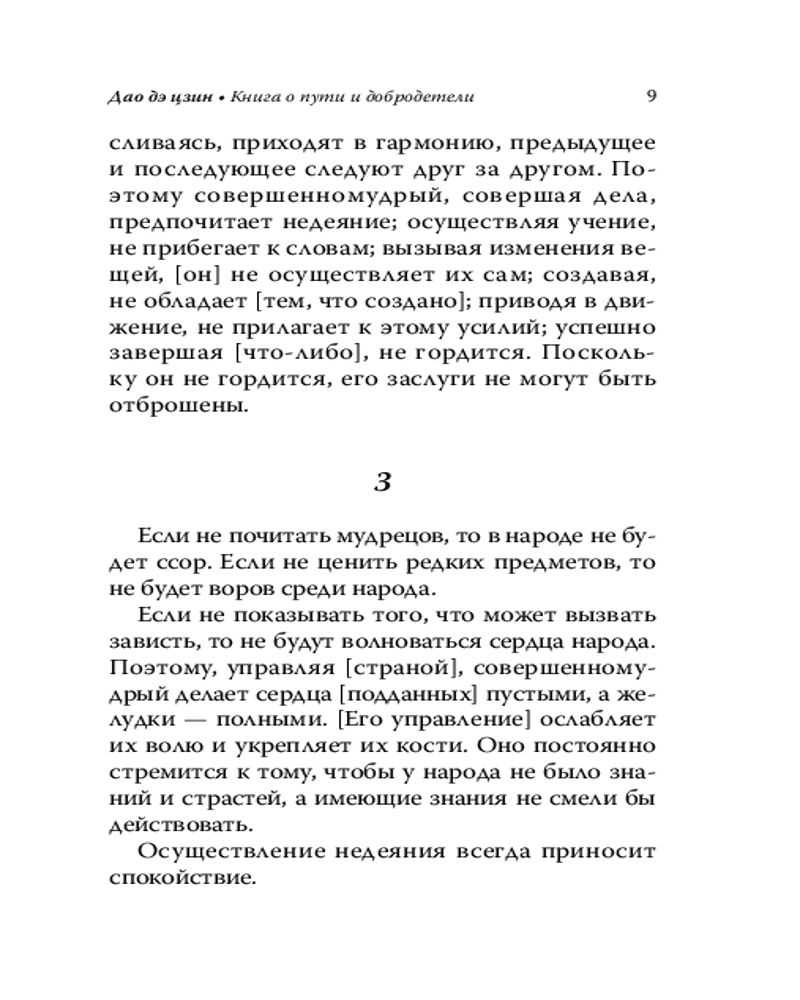 Дао дэ цзин • Книга о пути и добродетели 9

сливаясь, приходят в гармонию, предыдущее и последующее следуют друг за другом. Поэтому совершенномудрый, совершая дела, предпочитает недеяние; осуществляя учение, не прибегает к словам; вызывая изменения вещей, [он] не осуществляет их сам; создавая, не обладает [тем, что создано]; приводя в движение, не прилагает к этому усилий; успешно завершая [что-либо], не гордится. Поскольку он не гордится, его заслуги не могут быть отброшены.

3

Если не почитать мудрецов, то в народе не будет ссор. Если не ценить редких предметов, то не будет воров среди народа.

Если не показывать того, что может вызвать зависть, то не будут волноваться сердца народа. Поэтому, управляя [страной], совершенномудрый делает сердца [подданных] пустыми, а желудки — полными. [Его управление] ослабляет их волю и укрепляет их кости. Оно постоянно стремится к тому, чтобы у народа не было знаний и страстей, а имеющие знания не смели бы действовать.

Осуществление недеяния всегда приносит спокойствие.